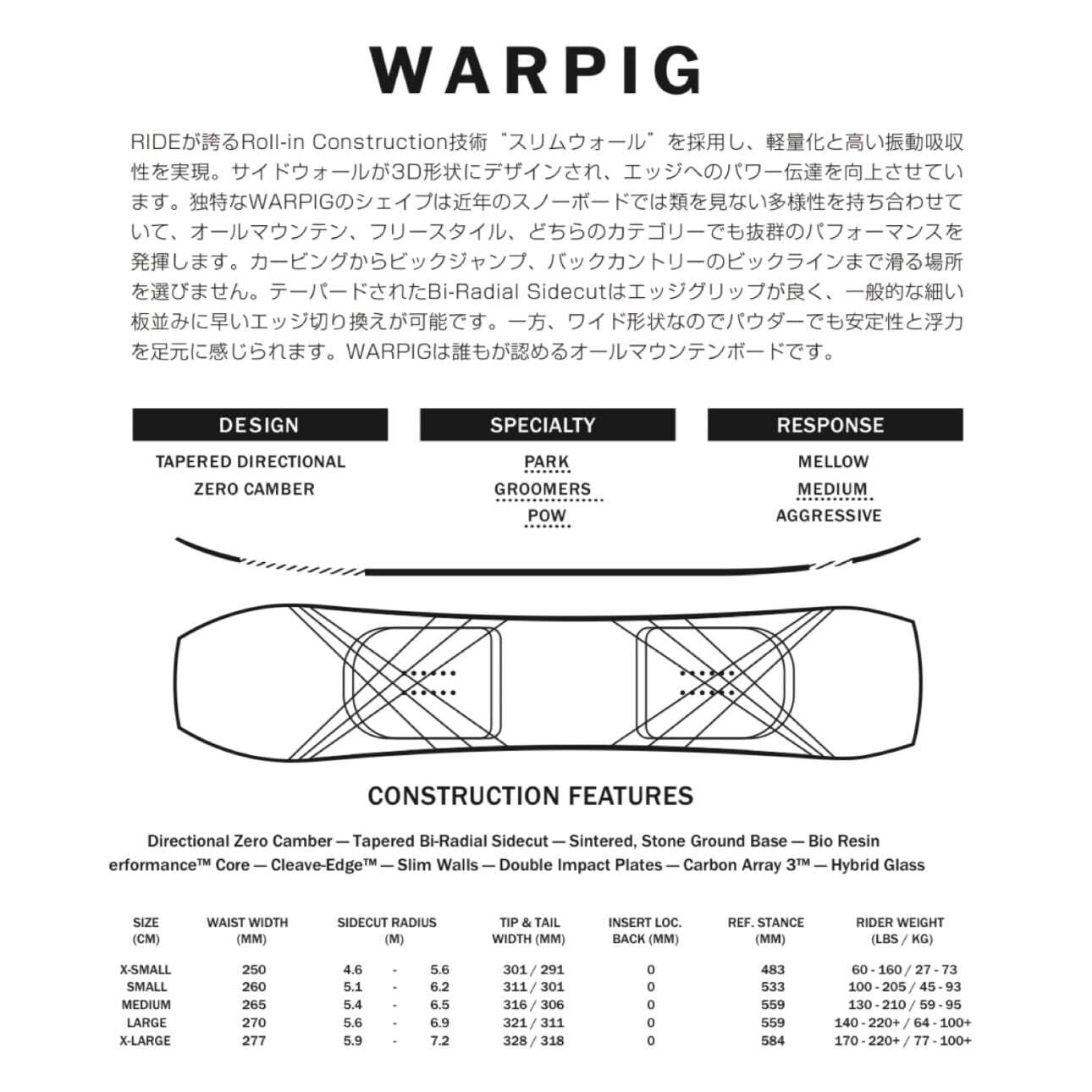 WARPIG

RIDEが誇るRoll-in Construction技術“スリムウォール”を採用し、軽量化と高い振動吸収性を実現。サイドウォールが3D形状にデザインされ、エッジへのパワー伝達を向上させています。独特なWARPIGのシェイプは近年のスノーボードでは類を見ない多様性を持ち合わせていて、オールマウンテン、フリースタイル、どちらのカテゴリーでも抜群のパフォーマンスを発揮します。カービングからビックジャンプ、バックカントリーのビックラインまで滑る場所を選びません。テーパードされたBi-Radial Sidecutはエッジグリップが良く、一般的な細い板並みに早いエッジ切り換えが可能です。一方、ワイド形状なのでパウダーでも安定性と浮力を足元に感じられます。WARPIGは誰もが認めるオールマウンテンボードです。

DESIGN
TAPERED DIRECTIONAL
ZERO CAMBER

SPECIALTY
PARK
GROOMERS
POW

RESPONSE
MELLOW
MEDIUM
AGGRESSIVE

CONSTRUCTION FEATURES

Directional Zero Camber — Tapered Bi-Radial Sidecut — Sintered, Stone Ground Base — Bio Resin
erformance™ Core — Cleave-Edge™ — Slim Walls — Double Impact Plates — Carbon Array 3™ — Hybrid Glass

| SIZE (CM) | WAIST WIDTH (MM) | SIDECUT RADIUS (M) | TIP & TAIL WIDTH (MM) | INSERT LOC. BACK (MM) | REF. STANCE (MM) | RIDER WEIGHT (LBS / KG) |
|---|---|---|---|---|---|---|
| X-SMALL | 250 | 4.6 - 5.6 | 301 / 291 | 0 | 483 | 60 - 160 / 27 - 73 |
| SMALL | 260 | 5.1 - 6.2 | 311 / 301 | 0 | 533 | 100 - 205 / 45 - 93 |
| MEDIUM | 265 | 5.4 - 6.5 | 316 / 306 | 0 | 559 | 130 - 210 / 59 - 95 |
| LARGE | 270 | 5.6 - 6.9 | 321 / 311 | 0 | 559 | 140 - 220+ / 64 - 100+ |
| X-LARGE | 277 | 5.9 - 7.2 | 328 / 318 | 0 | 584 | 170 - 220+ / 77 - 100+ |